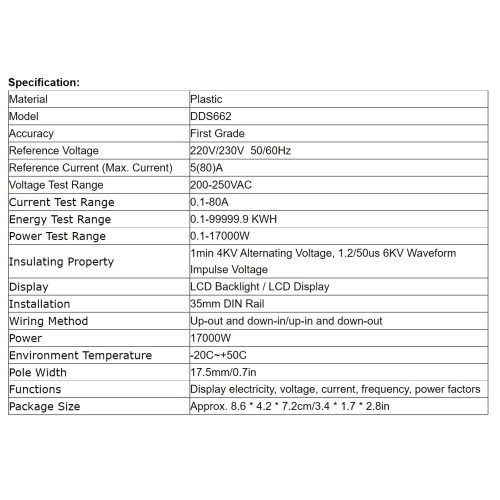 Specification:

| Material | Plastic |
|---|---|
| Model | DDS662 |
| Accuracy | First Grade |
| Reference Voltage | 220V/230V 50/60Hz |
| Reference Current (Max. Current) | 5(80)A |
| Voltage Test Range | 200-250VAC |
| Current Test Range | 0.1-80A |
| Energy Test Range | 0.1-99999.9 KWH |
| Power Test Range | 0.1-17000W |
| Insulating Property | 1min 4KV Alternating Voltage, 1.2/50us 6KV Waveform Impulse Voltage |
| Display | LCD Backlight / LCD Display |
| Installation | 35mm DIN Rail |
| Wiring Method | Up-out and down-in/up-in and down-out |
| Power | 17000W |
| Environment Temperature | -20C~+50C |
| Pole Width | 17.5mm/0.7in |
| Functions | Display electricity, voltage, current, frequency, power factors |
| Package Size | Approx. 8.6 * 4.2 * 7.2cm/3.4 * 1.7 * 2.8in |